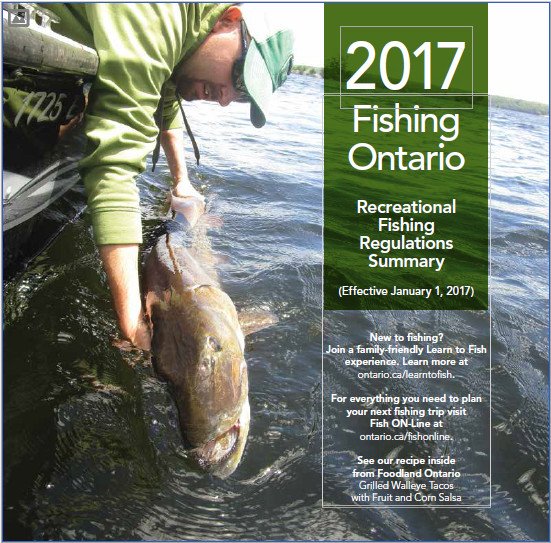 2017

Fishing Ontario

Recreational Fishing Regulations Summary

(Effective January 1, 2017)

New to fishing? Join a family-friendly Learn to Fish experience. Learn more at ontario.ca/learntofish.

For everything you need to plan your next fishing trip visit Fish ON-Line at ontario.ca/fishonline.

See our recipe inside from Foodland Ontario Grilled Walleye Tacos with Fruit and Corn Salsa